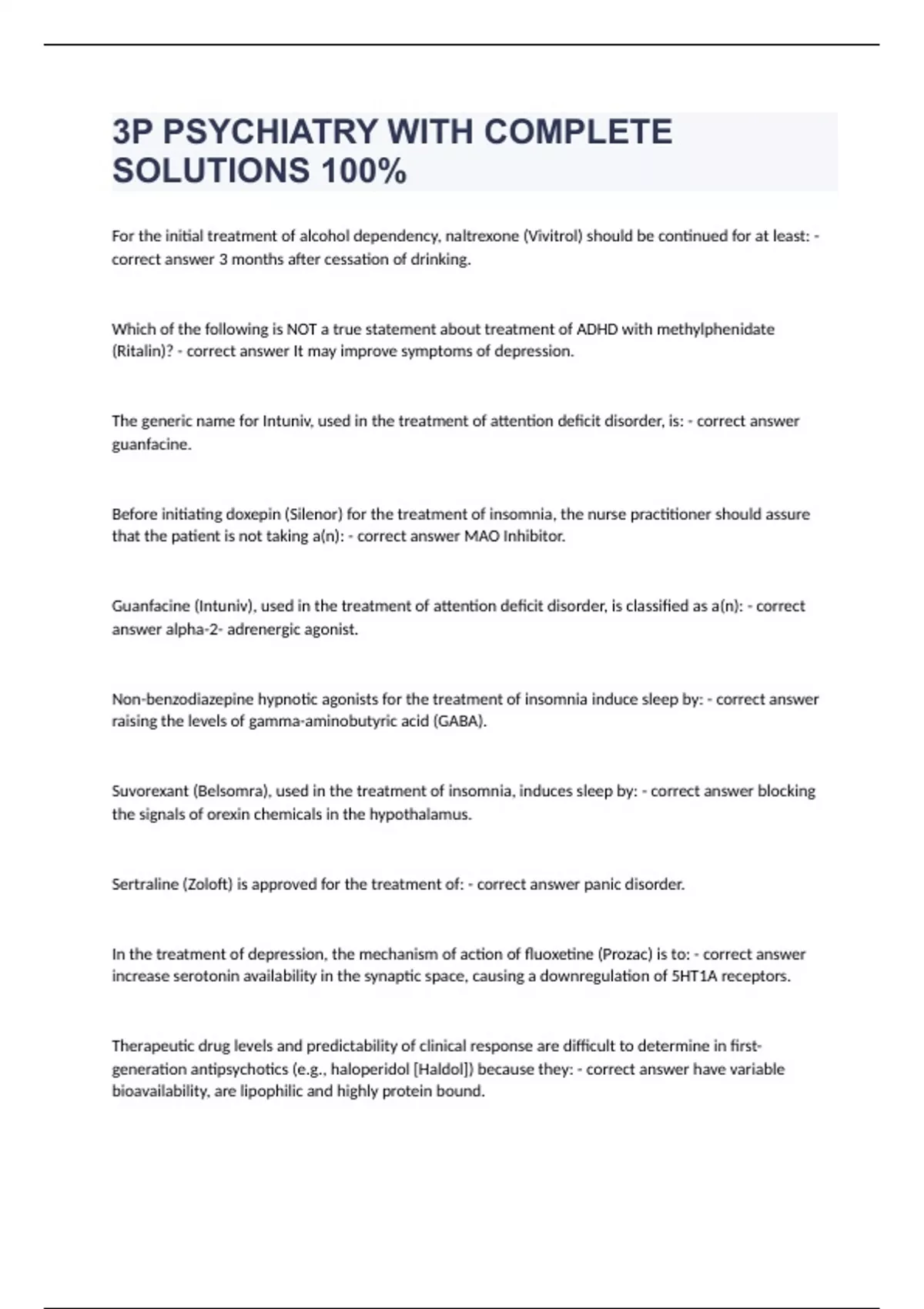 3P PSYCHIATRY WITH COMPLETE SOLUTIONS 100%

For the initial treatment of alcohol dependency, naltrexone (Vivitrol) should be continued for at least: - correct answer 3 months after cessation of drinking.

Which of the following is NOT a true statement about treatment of ADHD with methylphenidate (Ritalin)? - correct answer It may improve symptoms of depression.

The generic name for Intuniv, used in the treatment of attention deficit disorder, is: - correct answer guanfacine.

Before initiating doxepin (Silenor) for the treatment of insomnia, the nurse practitioner should assure that the patient is not taking a(n): - correct answer MAO Inhibitor.

Guanfacine (Intuniv), used in the treatment of attention deficit disorder, is classified as a(n): - correct answer alpha-2- adrenergic agonist.

Non-benzodiazepine hypnotic agonists for the treatment of insomnia induce sleep by: - correct answer raising the levels of gamma-aminobutyric acid (GABA).

Suvorexant (Belsomra), used in the treatment of insomnia, induces sleep by: - correct answer blocking the signals of orexin chemicals in the hypothalamus.

Sertraline (Zoloft) is approved for the treatment of: - correct answer panic disorder.

In the treatment of depression, the mechanism of action of fluoxetine (Prozac) is to: - correct answer increase serotonin availability in the synaptic space, causing a downregulation of 5HT1A receptors.

Therapeutic drug levels and predictability of clinical response are difficult to determine in first-generation antipsychotics (e.g., haloperidol [Haldol]) because they: - correct answer have variable bioavailability, are lipophilic and highly protein bound.